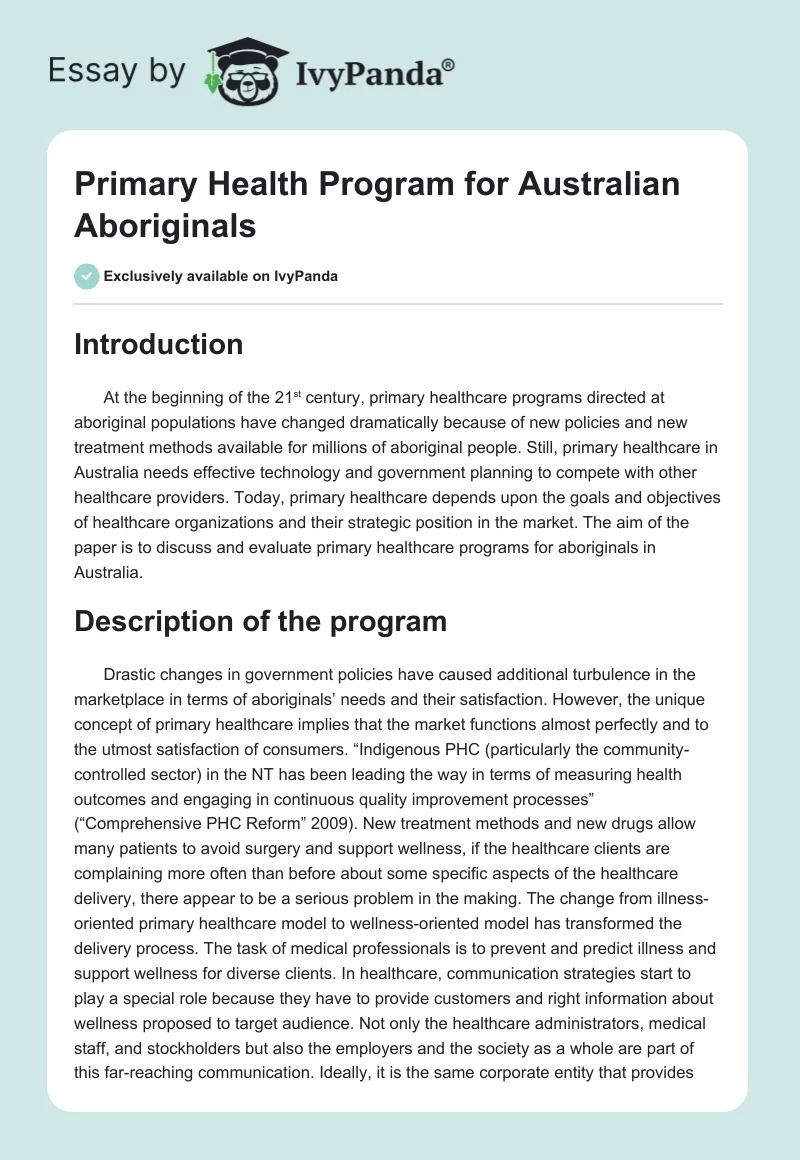 Essay by IvyPanda®

Primary Health Program for Australian Aboriginals

Exclusively available on IvyPanda

Introduction

At the beginning of the 21$^{st}$ century, primary healthcare programs directed at aboriginal populations have changed dramatically because of new policies and new treatment methods available for millions of aboriginal people. Still, primary healthcare in Australia needs effective technology and government planning to compete with other healthcare providers. Today, primary healthcare depends upon the goals and objectives of healthcare organizations and their strategic position in the market. The aim of the paper is to discuss and evaluate primary healthcare programs for aboriginals in Australia.

Description of the program

Drastic changes in government policies have caused additional turbulence in the marketplace in terms of aboriginals' needs and their satisfaction. However, the unique concept of primary healthcare implies that the market functions almost perfectly and to the utmost satisfaction of consumers. "Indigenous PHC (particularly the community-controlled sector) in the NT has been leading the way in terms of measuring health outcomes and engaging in continuous quality improvement processes" ("Comprehensive PHC Reform" 2009). New treatment methods and new drugs allow many patients to avoid surgery and support wellness, if the healthcare clients are complaining more often than before about some specific aspects of the healthcare delivery, there appear to be a serious problem in the making. The change from illness-oriented primary healthcare model to wellness-oriented model has transformed the delivery process. The task of medical professionals is to prevent and predict illness and support wellness for diverse clients. In healthcare, communication strategies start to play a special role because they have to provide customers and right information about wellness proposed to target audience. Not only the healthcare administrators, medical staff, and stockholders but also the employers and the society as a whole are part of this far-reaching communication. Ideally, it is the same corporate entity that provides